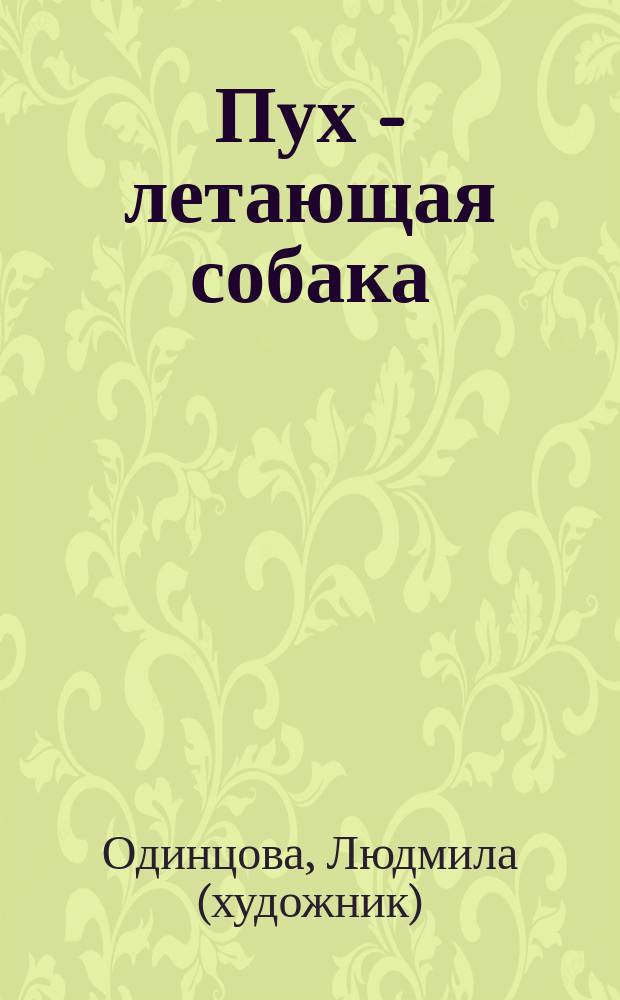 Пух - летающая собака

Одинцова, Людмила (художник)